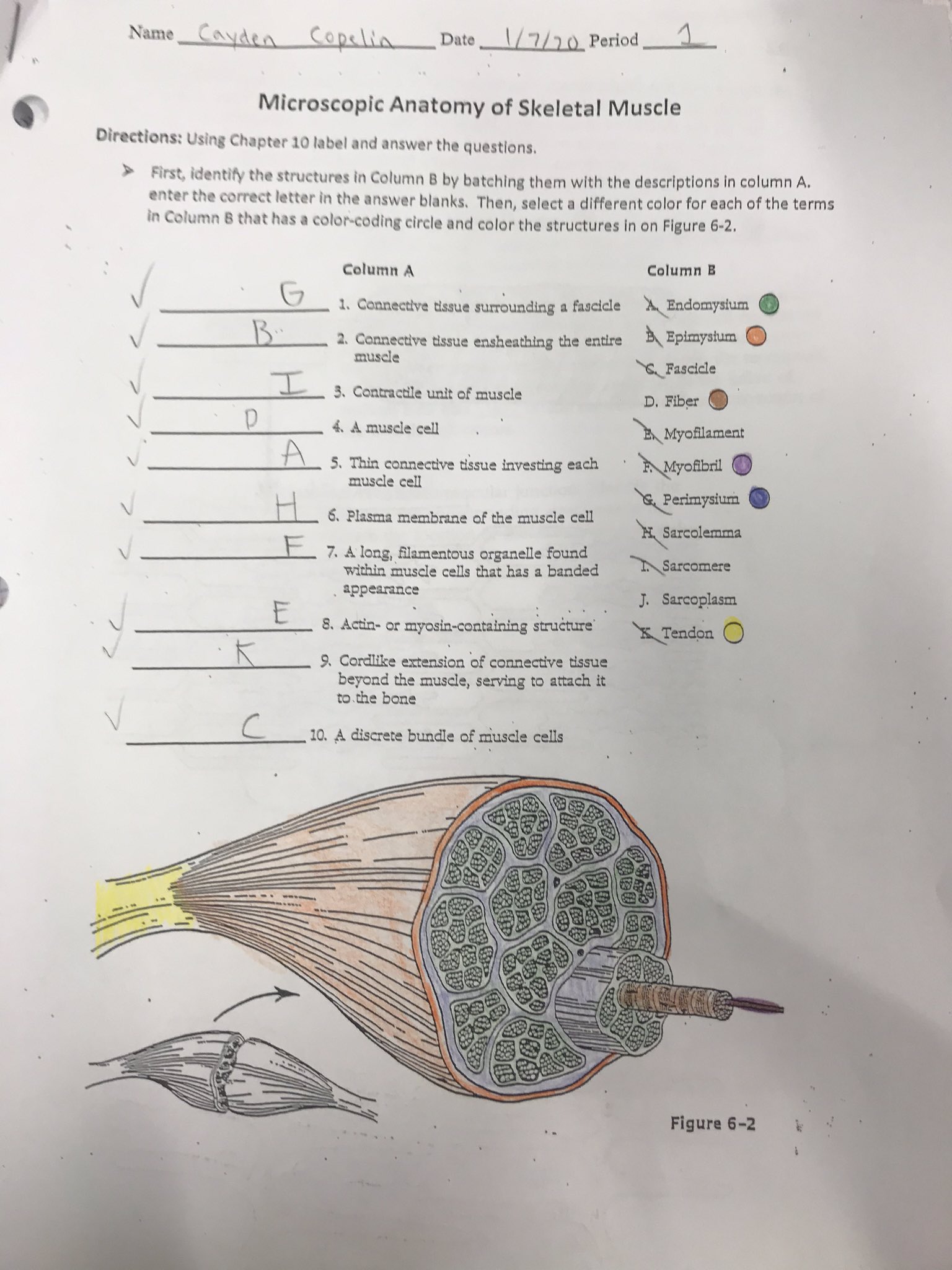 Name Cayden Copelin Date 1/7/20 Period 1

Microscopic Anatomy of Skeletal Muscle

Directions: Using Chapter 10 label and answer the questions.

➢ First, identify the structures in Column B by batching them with the descriptions in column A. enter the correct letter in the answer blanks. Then, select a different color for each of the terms in Column B that has a color-coding circle and color the structures in on Figure 6-2.

Column A

✓ G 1. Connective tissue surrounding a fascicle
✓ B 2. Connective tissue ensheathing the entire muscle
✓ I 3. Contractile unit of muscle
✓ D 4. A muscle cell
✓ A 5. Thin connective tissue investing each muscle cell
✓ H 6. Plasma membrane of the muscle cell
✓ F 7. A long, filamentous organelle found within muscle cells that has a banded appearance
✓ E 8. Actin- or myosin-containing structure
✓ K 9. Cordlike extension of connective tissue beyond the muscle, serving to attach it to the bone
✓ C 10. A discrete bundle of muscle cells

Column B

A. Endomysium
B. Epimysium
C. Fascicle
D. Fiber
E. Myofilament
F. Myofibril
G. Perimysium
H. Sarcolemma
I. Sarcomere
J. Sarcoplasm
K. Tendon

Figure 6-2